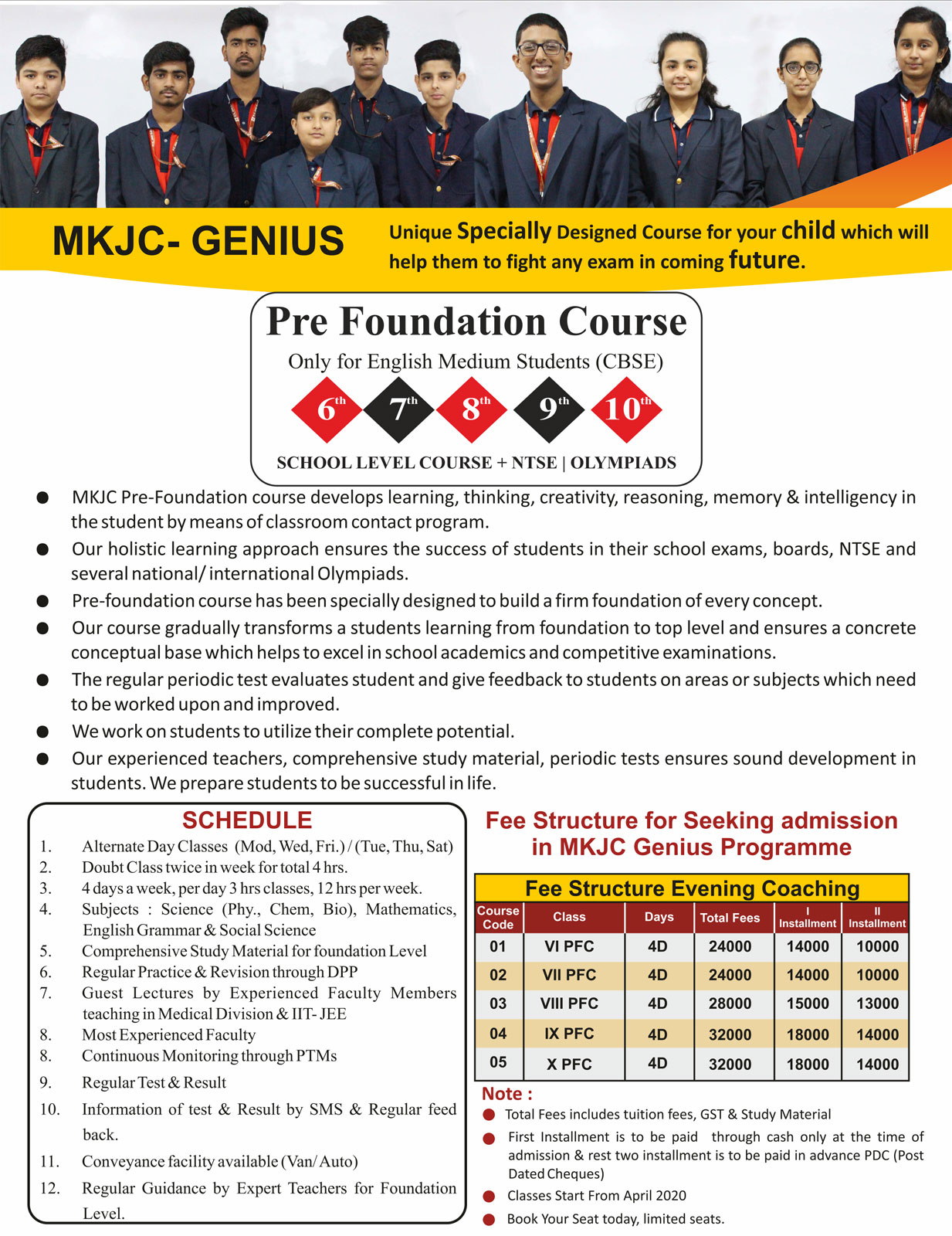 MKJC- GENIUS

Unique Specially Designed Course for your child which will help them to fight any exam in coming future.

Pre Foundation Course

Only for English Medium Students (CBSE)

$6^{th}$ $7^{th}$ $8^{th}$ $9^{th}$ $10^{th}$

SCHOOL LEVEL COURSE + NTSE | OLYMPIADS

● MKJC Pre-Foundation course develops learning, thinking, creativity, reasoning, memory & intelligency in the student by means of classroom contact program.
● Our holistic learning approach ensures the success of students in their school exams, boards, NTSE and several national/ international Olympiads.
● Pre-foundation course has been specially designed to build a firm foundation of every concept.
● Our course gradually transforms a students learning from foundation to top level and ensures a concrete conceptual base which helps to excel in school academics and competitive examinations.
● The regular periodic test evaluates student and give feedback to students on areas or subjects which need to be worked upon and improved.
● We work on students to utilize their complete potential.
● Our experienced teachers, comprehensive study material, periodic tests ensures sound development in students. We prepare students to be successful in life.

SCHEDULE

1. Alternate Day Classes (Mod, Wed, Fri.) / (Tue, Thu, Sat)
2. Doubt Class twice in week for total 4 hrs.
3. 4 days a week, per day 3 hrs classes, 12 hrs per week.
4. Subjects : Science (Phy., Chem, Bio), Mathematics, English Grammar & Social Science
5. Comprehensive Study Material for foundation Level
6. Regular Practice & Revision through DPP
7. Guest Lectures by Experienced Faculty Members teaching in Medical Division & IIT- JEE
8. Most Experienced Faculty
8. Continuous Monitoring through PTMs
9. Regular Test & Result
10. Information of test & Result by SMS & Regular feed back.
11. Conveyance facility available (Van/ Auto)
12. Regular Guidance by Expert Teachers for Foundation Level.

Fee Structure for Seeking admission in MKJC Genius Programme

Fee Structure Evening Coaching

| Course Code | Class | Days | Total Fees | I Installment | II Installment |
|---|---|---|---|---|---|
| 01 | VI PFC | 4D | 24000 | 14000 | 10000 |
| 02 | VII PFC | 4D | 24000 | 14000 | 10000 |
| 03 | VIII PFC | 4D | 28000 | 15000 | 13000 |
| 04 | IX PFC | 4D | 32000 | 18000 | 14000 |
| 05 | X PFC | 4D | 32000 | 18000 | 14000 |

Note :
● Total Fees includes tuition fees, GST & Study Material
● First Installment is to be paid through cash only at the time of admission & rest two installment is to be paid in advance PDC (Post Dated Cheques)
● Classes Start From April 2020
● Book Your Seat today, limited seats.